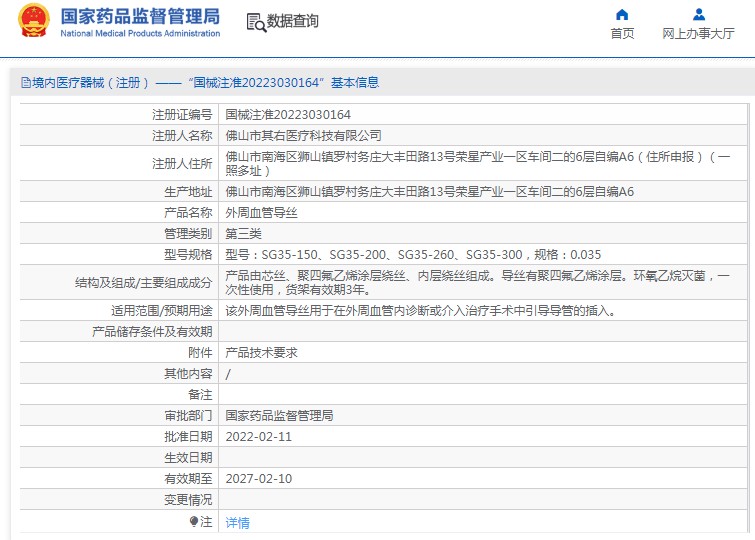 国家药品监督管理局
National Medical Products Administration

数据查询

首页

网上办事大厅

境内医疗器械（注册）——“国械注准20223030164”基本信息

| | |
|---|---|
| 注册证编号 | 国械注准20223030164 |
| 注册人名称 | 佛山市其右医疗科技有限公司 |
| 注册人住所 | 佛山市南海区狮山镇罗村务庄大丰田路13号荣星产业一区车间二的6层自编A6（住所申报）（一照多址） |
| 生产地址 | 佛山市南海区狮山镇罗村务庄大丰田路13号荣星产业一区车间二的6层自编A6 |
| 产品名称 | 外周血管导丝 |
| 管理类别 | 第三类 |
| 型号规格 | 型号：SG35-150、SG35-200、SG35-260、SG35-300，规格：0.035 |
| 结构及组成/主要组成成分 | 产品由芯丝、聚四氟乙烯涂层绕丝、内层绕丝组成。导丝有聚四氟乙烯涂层。环氧乙烷灭菌，一次性使用，货架有效期3年。 |
| 适用范围/预期用途 | 该外周血管导丝用于在外周血管内诊断或介入治疗手术中引导导管的插入。 |
| 产品储存条件及有效期 | |
| 附件 | 产品技术要求 |
| 其他内容 | / |
| 备注 | |
| 审批部门 | 国家药品监督管理局 |
| 批准日期 | 2022-02-11 |
| 生效日期 | |
| 有效期至 | 2027-02-10 |
| 变更情况 | |
| 注 | 详情 |